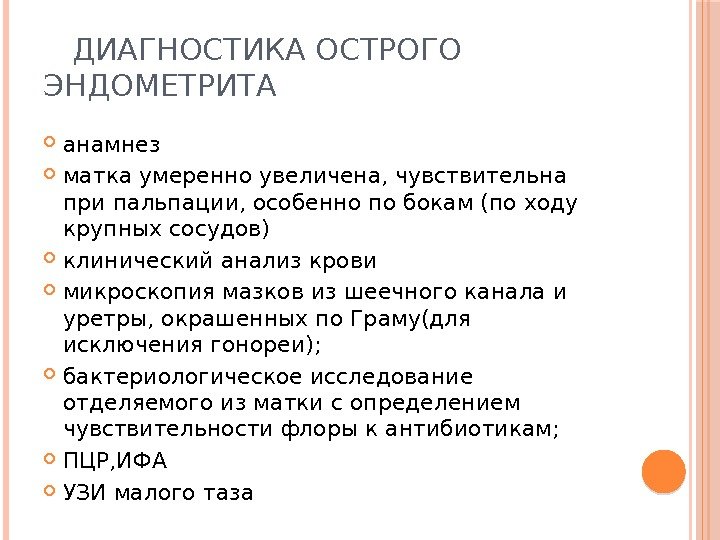 ДИАГНОСТИКА ОСТРОГО ЭНДОМЕТРИТА

анамнез

матка умеренно увеличена, чувствительна при пальпации, особенно по бокам (по ходу крупных сосудов)

клинический анализ крови

микроскопия мазков из шеечного канала и уретры, окрашенных по Граму(для исключения гонореи);

бактериологическое исследование отделяемого из матки с определением чувствительности флоры к антибиотикам;

ПЦР,ИФА

УЗИ малого таза